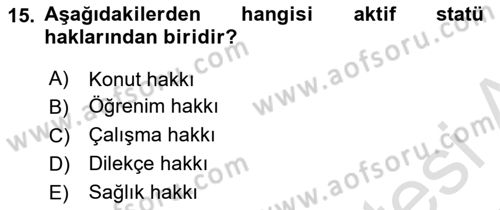 15. Aşağıdakilerden hangisi aktif statü haklarından biridir?

A) Konut hakkı
B) Öğrenim hakkı
C) Çalışma hakkı
D) Dilekçe hakkı
E) Sağlık hakkı

www.aofsoru.com
www.aofsoru.com
www.aofsoru.com
www.aofsoru.com